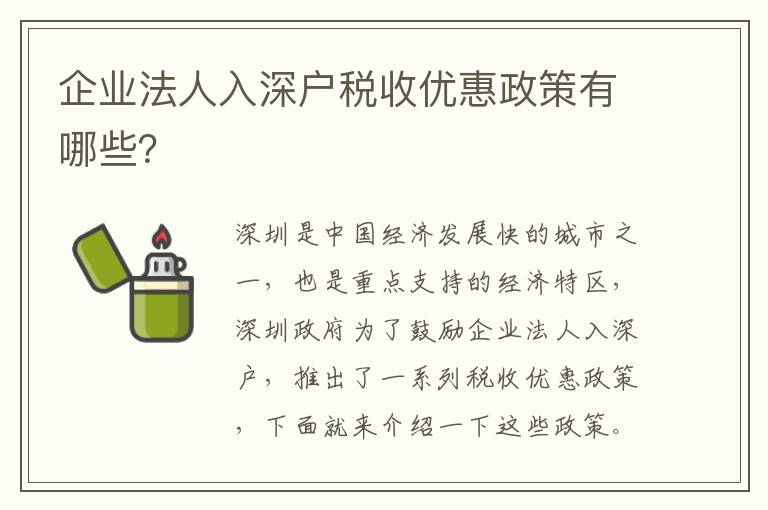 企业法人入深户税收优惠政策有哪些?

深圳是中国经济发展快的城市之一，也是重点支持的经济特区，深圳政府为了鼓励企业法人入深户，推出了一系列税收优惠政策，下面就来介绍一下这些政策。